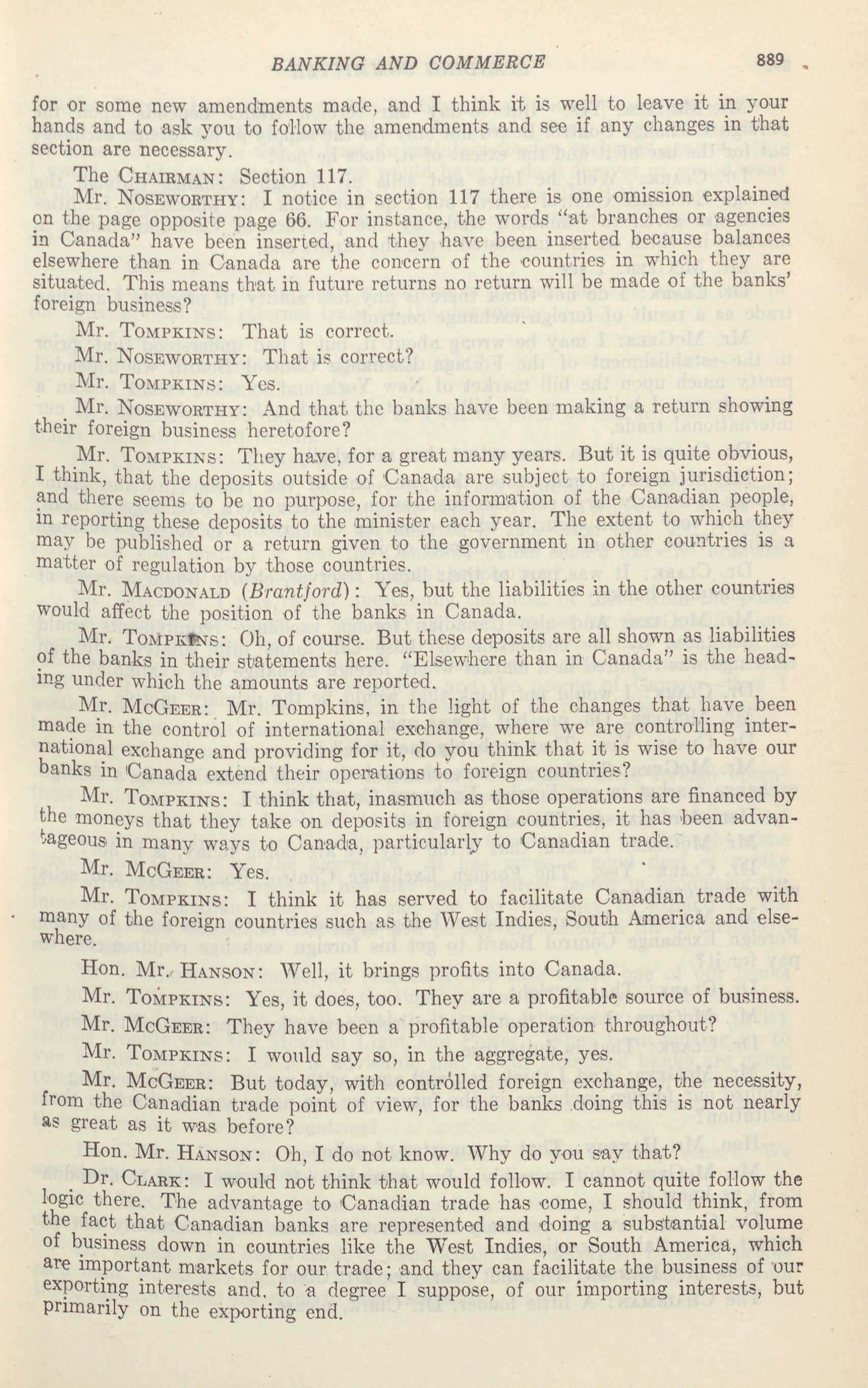 BANKING AND COMMERCE 889

for or some new amendments made, and I think it is well to leave it in your hands and to ask you to follow the amendments and see if any changes in that section are necessary.

The CHAIRMAN: Section 117.

Mr. NOSEWORTHY: I notice in section 117 there is one omission explained on the page opposite page 66. For instance, the words "at branches or agencies in Canada" have been inserted, and they have been inserted because balances elsewhere than in Canada are the concern of the countries in which they are situated. This means that in future returns no return will be made of the banks' foreign business?

Mr. TOMPKINS: That is correct.

Mr. NOSEWORTHY: That is correct?

Mr. TOMPKINS: Yes.

Mr. NOSEWORTHY: And that the banks have been making a return showing their foreign business heretofore?

Mr. TOMPKINS: They have, for a great many years. But it is quite obvious, I think, that the deposits outside of Canada are subject to foreign jurisdiction; and there seems to be no purpose, for the information of the Canadian people, in reporting these deposits to the minister each year. The extent to which they may be published or a return given to the government in other countries is a matter of regulation by those countries.

Mr. MACDONALD (Brantford): Yes, but the liabilities in the other countries would affect the position of the banks in Canada.

Mr. TOMPKINS: Oh, of course. But these deposits are all shown as liabilities of the banks in their statements here. "Elsewhere than in Canada" is the heading under which the amounts are reported.

Mr. MCGEER: Mr. Tompkins, in the light of the changes that have been made in the control of international exchange, where we are controlling international exchange and providing for it, do you think that it is wise to have our banks in Canada extend their operations to foreign countries?

Mr. TOMPKINS: I think that, inasmuch as those operations are financed by the moneys that they take on deposits in foreign countries, it has been advantageous in many ways to Canada, particularly to Canadian trade.

Mr. MCGEER: Yes.

Mr. TOMPKINS: I think it has served to facilitate Canadian trade with many of the foreign countries such as the West Indies, South America and elsewhere.

Hon. Mr. HANSON: Well, it brings profits into Canada.

Mr. TOMPKINS: Yes, it does, too. They are a profitable source of business.

Mr. MCGEER: They have been a profitable operation throughout?

Mr. TOMPKINS: I would say so, in the aggregate, yes.

Mr. MCGEER: But today, with controlled foreign exchange, the necessity, from the Canadian trade point of view, for the banks doing this is not nearly as great as it was before?

Hon. Mr. HANSON: Oh, I do not know. Why do you say that?

Dr. CLARK: I would not think that would follow. I cannot quite follow the logic there. The advantage to Canadian trade has come, I should think, from the fact that Canadian banks are represented and doing a substantial volume of business down in countries like the West Indies, or South America, which are important markets for our trade; and they can facilitate the business of our exporting interests and, to a degree I suppose, of our importing interests, but primarily on the exporting end.